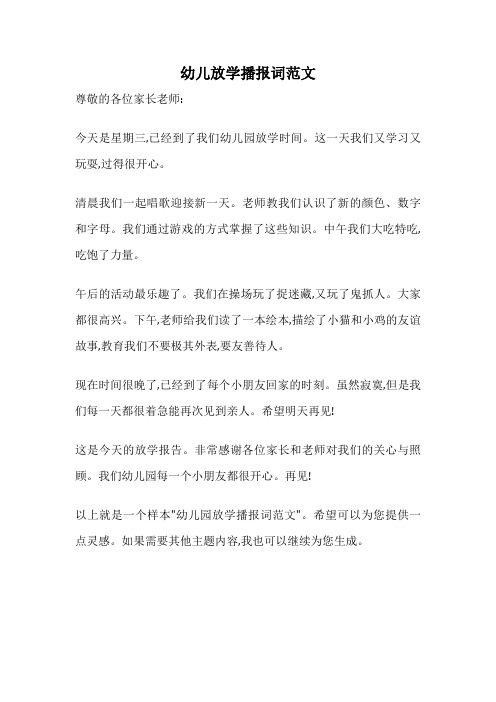 幼儿放学播报词范文

尊敬的各位家长老师:

今天是星期三,已经到了我们幼儿园放学时间。这一天我们又学习又玩耍,过得很开心。

清晨我们一起唱歌迎接新一天。老师教我们认识了新的颜色、数字和字母。我们通过游戏的方式掌握了这些知识。中午我们大吃特吃,吃饱了力量。

午后的活动最乐趣了。我们在操场玩了捉迷藏,又玩了鬼抓人。大家都很高兴。下午,老师给我们读了一本绘本,描绘了小猫和小鸡的友谊故事,教育我们不要极其外表,要友善待人。

现在时间很晚了,已经到了每个小朋友回家的时刻。虽然寂寞,但是我们每一天都很着急能再次见到亲人。希望明天再见!

这是今天的放学报告。非常感谢各位家长和老师对我们的关心与照顾。我们幼儿园每一个小朋友都很开心。再见!

以上就是一个样本"幼儿园放学播报词范文"。希望可以为您提供一点灵感。如果需要其他主题内容,我也可以继续为您生成。